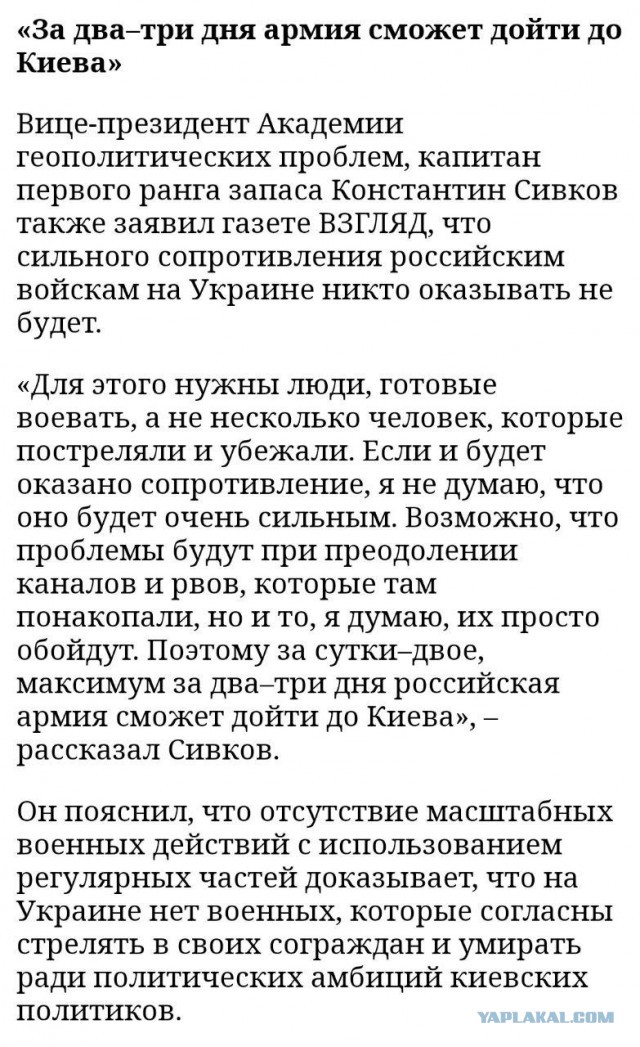 «За два–три дня армия сможет дойти до Киева»

Вице-президент Академии геополитических проблем, капитан первого ранга запаса Константин Сивков также заявил газете ВЗГЛЯД, что сильного сопротивления российским войскам на Украине никто оказывать не будет.

«Для этого нужны люди, готовые воевать, а не несколько человек, которые постреляли и убежали. Если и будет оказано сопротивление, я не думаю, что оно будет очень сильным. Возможно, что проблемы будут при преодолении каналов и рвов, которые там понакопали, но и то, я думаю, их просто обойдут. Поэтому за сутки–двое, максимум за два–три дня российская армия сможет дойти до Киева», – рассказал Сивков.

Он пояснил, что отсутствие масштабных военных действий с использованием регулярных частей доказывает, что на Украине нет военных, которые согласны стрелять в своих сограждан и умирать ради политических амбиций киевских политиков.

YAPLAKAL.COM